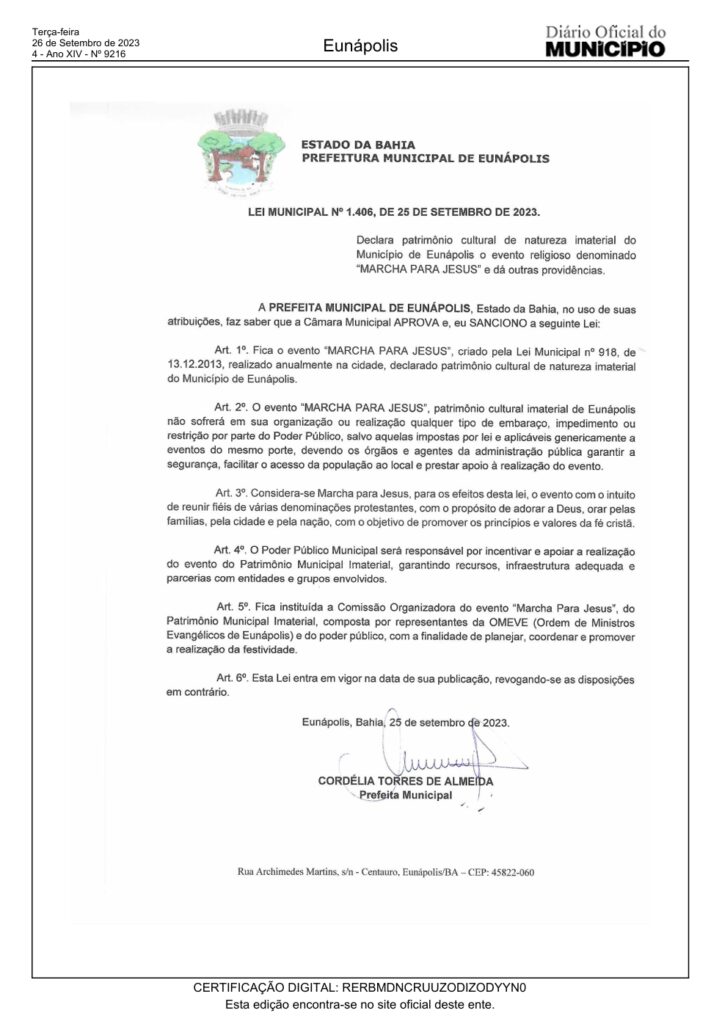 Terça-feira
26 de Setembro de 2023
4 - Ano XIV - Nº 9216

Eunápolis

Diário Oficial do
MUNICÍPIO

ESTADO DA BAHIA
PREFEITURA MUNICIPAL DE EUNÁPOLIS

LEI MUNICIPAL Nº 1.406, DE 25 DE SETEMBRO DE 2023.

Declara patrimônio cultural de natureza imaterial do Município de Eunápolis o evento religioso denominado "MARCHA PARA JESUS" e dá outras providências.

A PREFEITA MUNICIPAL DE EUNÁPOLIS, Estado da Bahia, no uso de suas atribuições, faz saber que a Câmara Municipal APROVA e, eu SANCIONO a seguinte Lei:

Art. 1º. Fica o evento "MARCHA PARA JESUS", criado pela Lei Municipal nº 918, de 13.12.2013, realizado anualmente na cidade, declarado patrimônio cultural de natureza imaterial do Município de Eunápolis.

Art. 2º. O evento "MARCHA PARA JESUS", patrimônio cultural imaterial de Eunápolis não sofrerá em sua organização ou realização qualquer tipo de embaraço, impedimento ou restrição por parte do Poder Público, salvo aquelas impostas por lei e aplicáveis genericamente a eventos do mesmo porte, devendo os órgãos e agentes da administração pública garantir a segurança, facilitar o acesso da população ao local e prestar apoio à realização do evento.

Art. 3º. Considera-se Marcha para Jesus, para os efeitos desta lei, o evento com o intuito de reunir fiéis de várias denominações protestantes, com o propósito de adorar a Deus, orar pelas famílias, pela cidade e pela nação, com o objetivo de promover os princípios e valores da fé cristã.

Art. 4º. O Poder Público Municipal será responsável por incentivar e apoiar a realização do evento do Patrimônio Municipal Imaterial, garantindo recursos, infraestrutura adequada e parcerias com entidades e grupos envolvidos.

Art. 5º. Fica instituída a Comissão Organizadora do evento "Marcha Para Jesus", do Patrimônio Municipal Imaterial, composta por representantes da OMEVE (Ordem de Ministros Evangélicos de Eunápolis) e do poder público, com a finalidade de planejar, coordenar e promover a realização da festividade.

Art. 6º. Esta Lei entra em vigor na data de sua publicação, revogando-se as disposições em contrário.

Eunápolis, Bahia, 25 de setembro de 2023.

CORDÉLIA TORRES DE ALMEIDA
Prefeita Municipal

Rua Archimedes Martins, s/n - Centauro, Eunápolis/BA – CEP: 45822-060

CERTIFICAÇÃO DIGITAL: RERBMDNCRUUZODIZODYYN0
Esta edição encontra-se no site oficial deste ente.